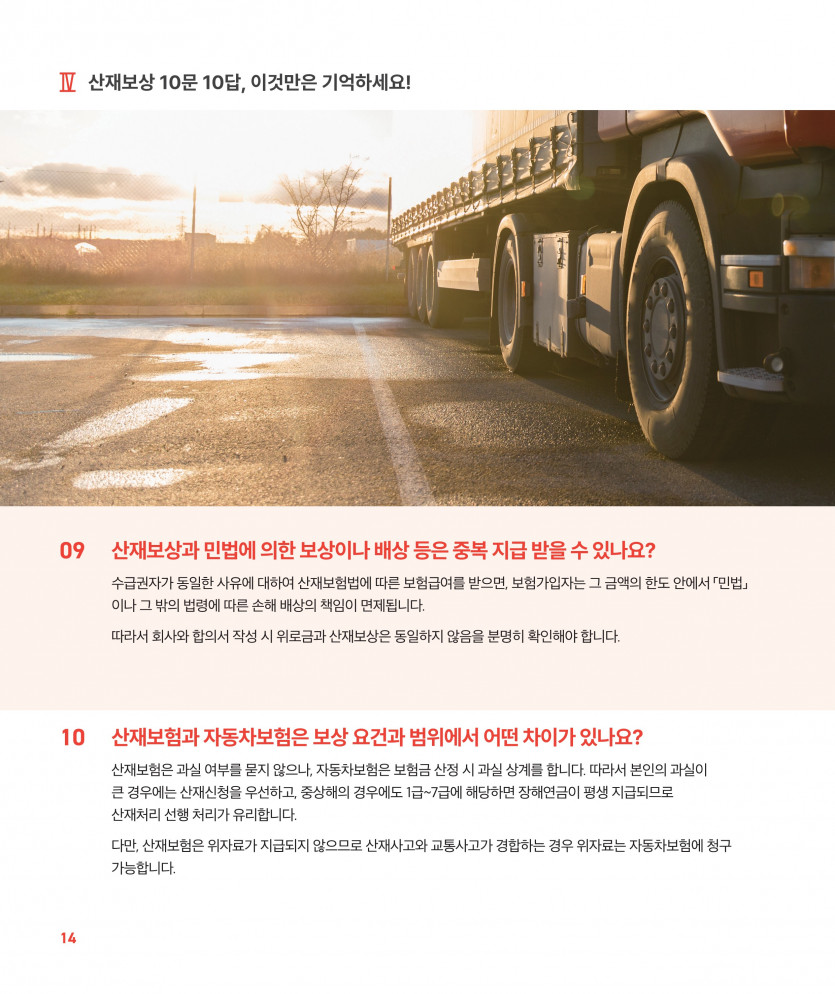 Ⅳ 산재보상 10문 10답, 이것만은 기억하세요!

09 산재보상과 민법에 의한 보상이나 배상 등은 중복 지급 받을 수 있나요?

수급권자가 동일한 사유에 대하여 산재보험법에 따른 보험급여를 받으면, 보험가입자는 그 금액의 한도 안에서 「민법」이나 그 밖의 법령에 따른 손해 배상의 책임이 면제됩니다.

따라서 회사와 합의서 작성 시 위로금과 산재보상은 동일하지 않음을 분명히 확인해야 합니다.

10 산재보험과 자동차보험은 보상 요건과 범위에서 어떤 차이가 있나요?

산재보험은 과실 여부를 묻지 않으나, 자동차보험은 보험금 산정 시 과실 상계를 합니다. 따라서 본인의 과실이 큰 경우에는 산재신청을 우선하고, 중상해의 경우에도 1급~7급에 해당하면 장해연금이 평생 지급되므로 산재처리 선행 처리가 유리합니다.

다만, 산재보험은 위자료가 지급되지 않으므로 산재사고와 교통사고가 경합하는 경우 위자료는 자동차보험에 청구 가능합니다.

14